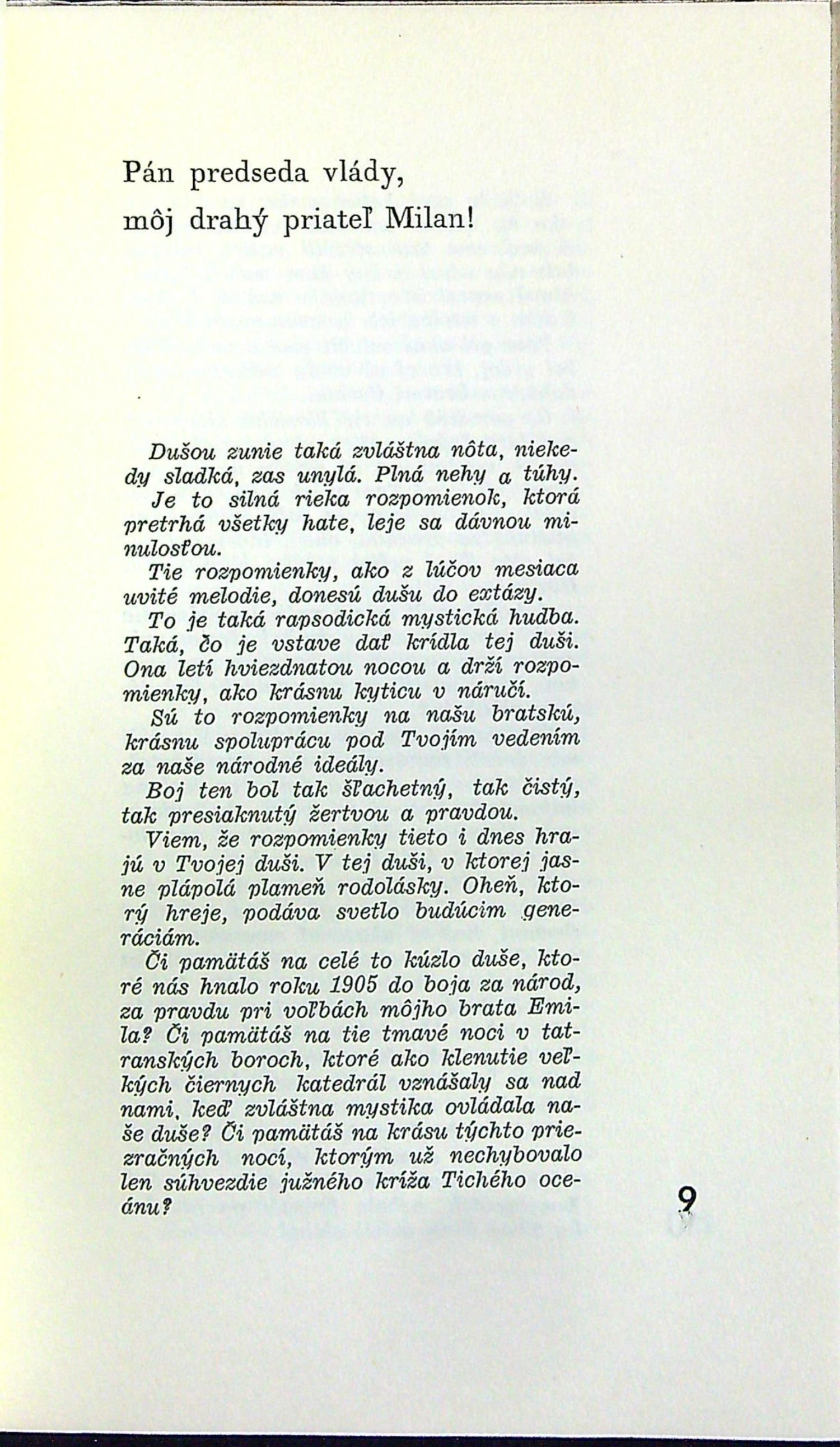 Pán predseda vlády,

môj drahý priateľ Milan!

Dušou zunie taká zvláštna nôta, niekedy sladká, zas unylá. Plná nehy a túhy.

Je to silná rieka rozpomienok, ktorá pretrhá všetky hate, leje sa dávnou minulosťou.

Tie rozpomienky, ako z lúčov mesiaca uvité melodie, donesú dušu do extázy.

To je taká rapsodická mystická hudba. Taká, čo je vstave dať krídla tej duši. Ona letí hviezdnatou nocou a drží rozpomienky, ako krásnu kyticu v náručí.

Sú to rozpomienky na našu bratskú, krásnu spoluprácu pod Tvojím vedením za naše národné ideály.

Boj ten bol tak šľachetný, tak čistý, tak presiaknutý žertvou a pravdou.

Viem, že rozpomienky tieto i dnes hrajú v Tvojej duši. V tej duši, v ktorej jasne plápolá plameň rodolásky. Oheň, ktorý hreje, podáva svetlo budúcim generáciám.

Či pamätáš na celé to kúzlo duše, ktoré nás hnalo roku 1905 do boja za národ, za pravdu pri voľbách môjho brata Emila? Či pamätáš na tie tmavé noci v tatranských boroch, ktoré ako klenutie veľkých čiernych katedrál vznášaly sa nad nami, keď zvláštna mystika ovládala naše duše? Či pamätáš na krásu týchto priezračných nocí, ktorým už nechybovalo len súhvezdie južného kríža Tichého oceánu?

9